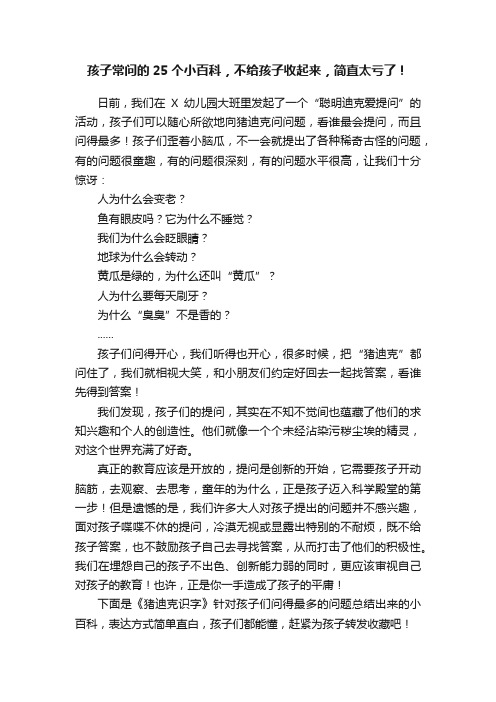 孩子常问的 25 个小百科，不给孩子收起来，简直太亏了！

日前，我们在 X 幼儿园大班里发起了一个“聪明迪克爱提问”的活动，孩子们可以随心所欲地向猪迪克问问题，看谁最会提问，而且问得最多！孩子们歪着小脑瓜，不一会就提出了各种稀奇古怪的问题，有的问题很童趣，有的问题很深刻，有的问题水平很高，让我们十分惊讶：

人为什么会变老？

鱼有眼皮吗？它为什么不睡觉？

我们为什么会眨眼睛？

地球为什么会转动？

黄瓜是绿的，为什么还叫“黄瓜”？

人为什么要每天刷牙？

为什么“臭臭”不是香的？

……

孩子们问得开心，我们听得也开心，很多时候，把“猪迪克”都问住了，我们就相视大笑，和小朋友们约定好回去一起找答案，看谁先得到答案！

我们发现，孩子们的提问，其实在不知不觉间也蕴藏了他们的求知兴趣和个人的创造性。他们就像一个个未经沾染污秽尘埃的精灵，对这个世界充满了好奇。

真正的教育应该是开放的，提问是创新的开始，它需要孩子开动脑筋，去观察、去思考，童年的为什么，正是孩子迈入科学殿堂的第一步！但是遗憾的是，我们许多大人对孩子提出的问题并不感兴趣，面对孩子喋喋不休的提问，冷漠无视或显露出特别的不耐烦，既不给孩子答案，也不鼓励孩子自己去寻找答案，从而打击了他们的积极性。我们在埋怨自己的孩子不出色、创新能力弱的同时，更应该审视自己对孩子的教育！也许，正是你一手造成了孩子的平庸！

下面是《猪迪克识字》针对孩子们问得最多的问题总结出来的小百科，表达方式简单直白，孩子们都能懂，赶紧为孩子转发收藏吧！